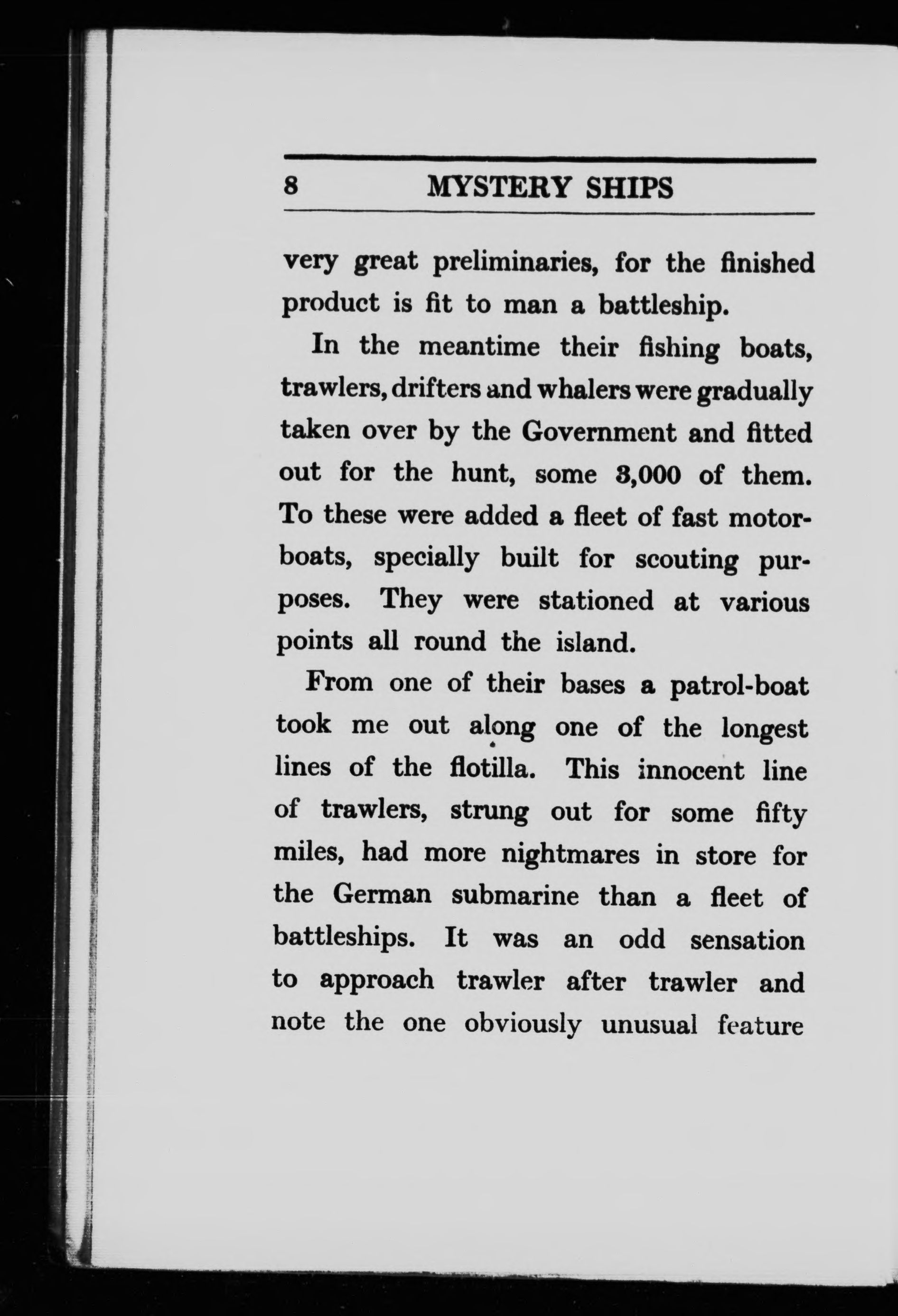 8 MYSTERY SHIPS

very great preliminaries, for the finished product is fit to man a battleship.

In the meantime their fishing boats, trawlers, drifters and whalers were gradually taken over by the Government and fitted out for the hunt, some 3,000 of them. To these were added a fleet of fast motorboats, specially built for scouting purposes. They were stationed at various points all round the island.

From one of their bases a patrol-boat took me out along one of the longest lines of the flotilla. This innocent line of trawlers, strung out for some fifty miles, had more nightmares in store for the German submarine than a fleet of battleships. It was an odd sensation to approach trawler after trawler and note the one obviously unusual feature